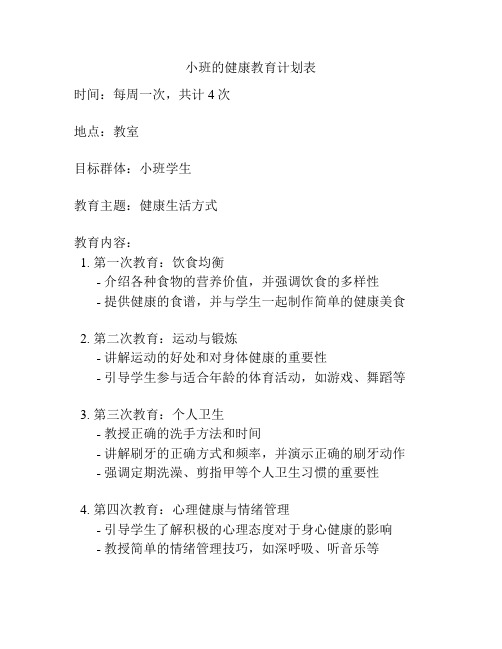 小班的健康教育计划表

时间：每周一次，共计 4 次

地点：教室

目标群体：小班学生

教育主题：健康生活方式

教育内容：

1. 第一次教育：饮食均衡
- 介绍各种食物的营养价值，并强调饮食的多样性
- 提供健康的食谱，并与学生一起制作简单的健康美食

2. 第二次教育：运动与锻炼
- 讲解运动的好处和对身体健康的重要性
- 引导学生参与适合年龄的体育活动，如游戏、舞蹈等

3. 第三次教育：个人卫生
- 教授正确的洗手方法和时间
- 讲解刷牙的正确方式和频率，并演示正确的刷牙动作
- 强调定期洗澡、剪指甲等个人卫生习惯的重要性

4. 第四次教育：心理健康与情绪管理
- 引导学生了解积极的心理态度对于身心健康的影响
- 教授简单的情绪管理技巧，如深呼吸、听音乐等